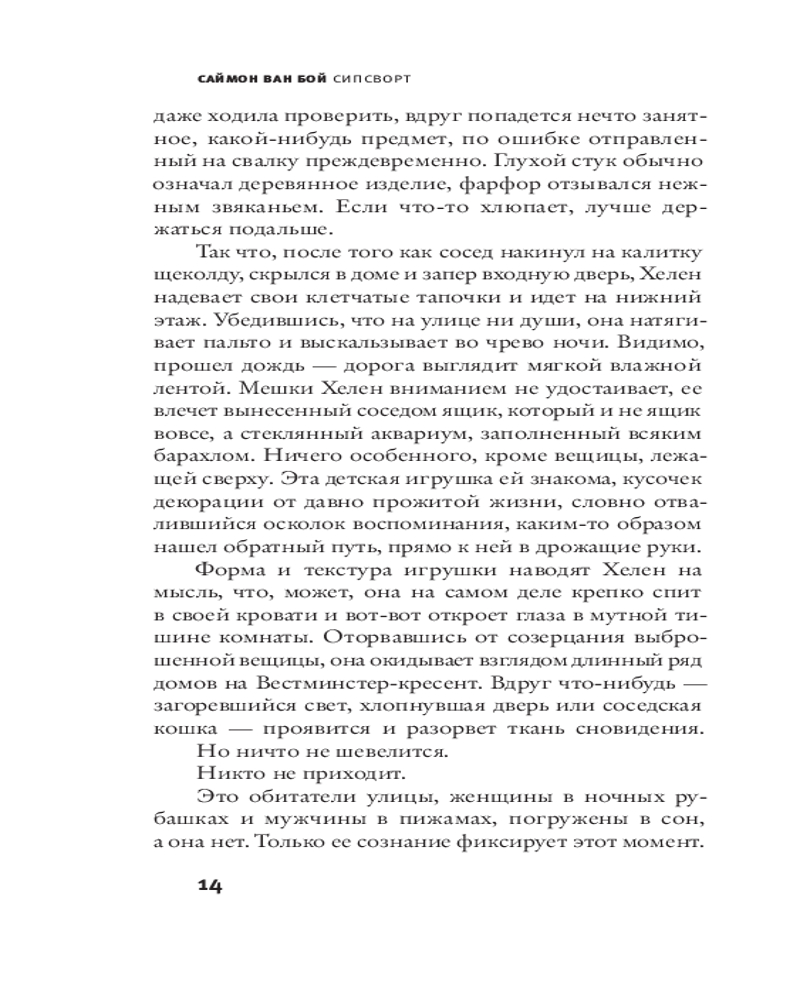 САЙМОН ВАН БОЙ СИПСВОРТ

даже ходила проверить, вдруг попадется нечто занятное, какой-нибудь предмет, по ошибке отправленный на свалку преждевременно. Глухой стук обычно означал деревянное изделие, фарфор отзывался нежным звяканьем. Если что-то хлюпает, лучше держаться подальше.

Так что, после того как сосед накинул на калитку щеколду, скрылся в доме и запер входную дверь, Хелен надевает свои клетчатые тапочки и идет на нижний этаж. Убедившись, что на улице ни души, она натягивает пальто и выскальзывает во чрево ночи. Видимо, прошел дождь — дорога выглядит мягкой влажной лентой. Мешки Хелен вниманием не удостаивает, ее влечет вынесенный соседом ящик, который и не ящик вовсе, а стеклянный аквариум, заполненный всяким барахлом. Ничего особенного, кроме вещицы, лежащей сверху. Эта детская игрушка ей знакома, кусочек декорации от давно прожитой жизни, словно отвалившийся осколок воспоминания, каким-то образом нашел обратный путь, прямо к ней в дрожащие руки.

Форма и текстура игрушки наводят Хелен на мысль, что, может, она на самом деле крепко спит в своей кровати и вот-вот откроет глаза в мутной тишине комнаты. Оторвавшись от созерцания выброшенной вещицы, она окидывает взглядом длинный ряд домов на Вестминстер-кресент. Вдруг что-нибудь — загоревшийся свет, хлопнувшая дверь или соседская кошка — проявится и разорвет ткань сновидения.

Но ничто не шевелится.

Никто не приходит.

Это обитатели улицы, женщины в ночных рубашках и мужчины в пижамах, погружены в сон, а она нет. Только ее сознание фиксирует этот момент.

14